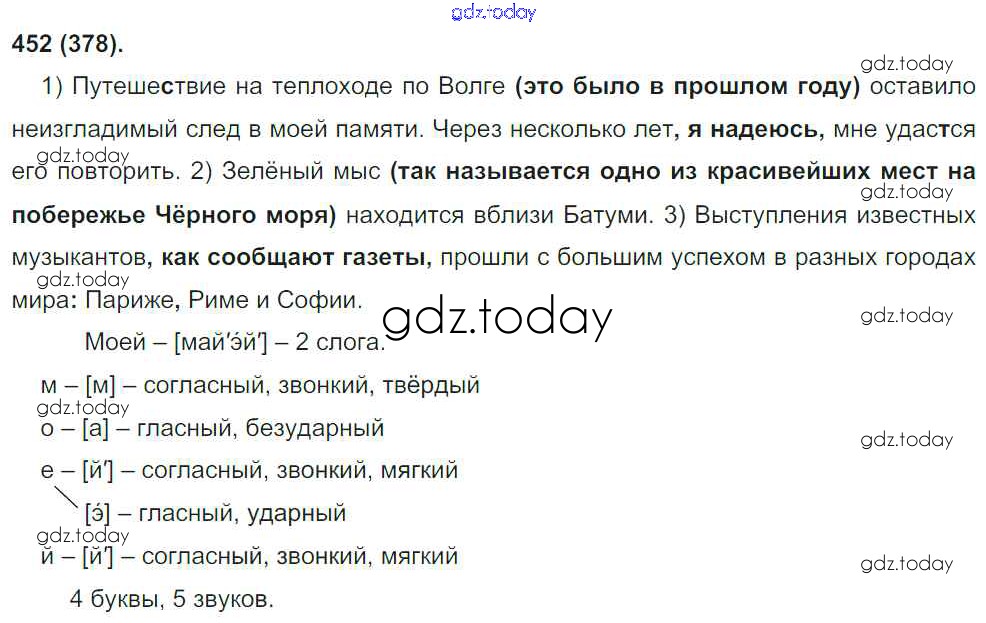 452 (378).

1) Путешествие на теплоходе по Волге (это было в прошлом году) оставило неизгладимый след в моей памяти. Через несколько лет, я надеюсь, мне удастся его повторить. 2) Зелёный мыс (так называется одно из красивейших мест на побережье Чёрного моря) находится вблизи Батуми. 3) Выступления известных музыкантов, как сообщают газеты, прошли с большим успехом в разных городах мира: Париже, Риме и Софии.

Моей – [май'эй'] – 2 слога.

м – [м] – согласный, звонкий, твёрдый
о – [а] – гласный, безударный
е – [й'] – согласный, звонкий, мягкий
[э] – гласный, ударный
й – [й'] – согласный, звонкий, мягкий

4 буквы, 5 звуков.

gdz.today